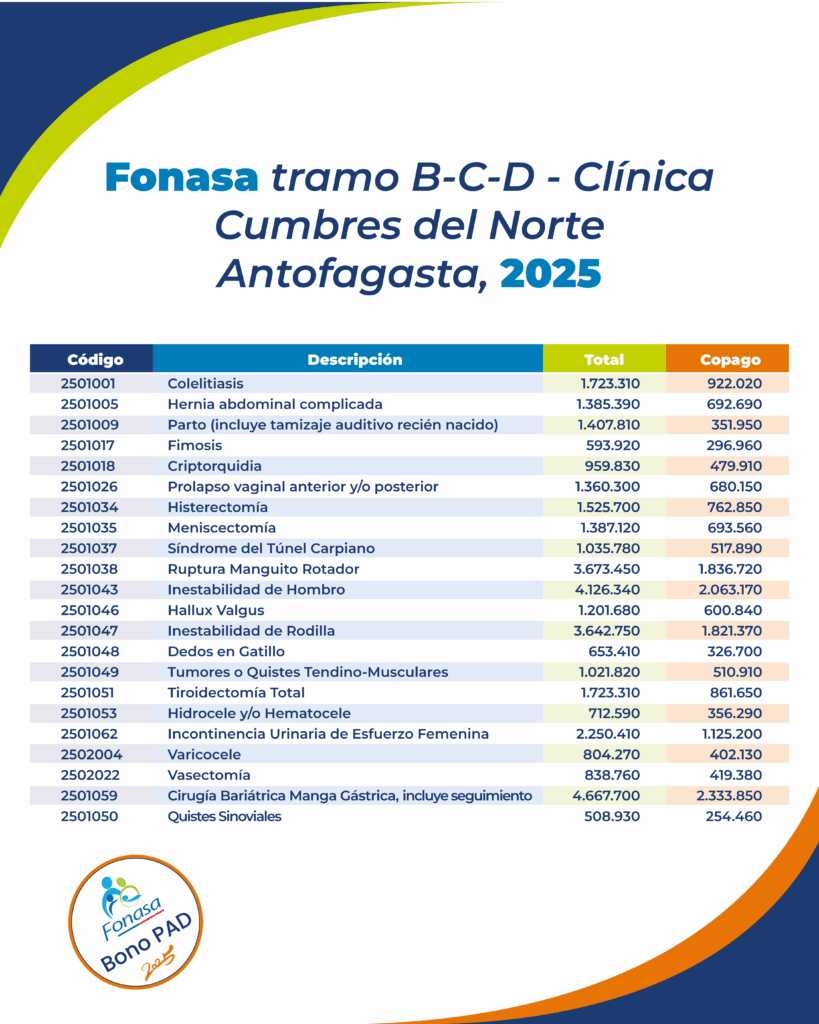 Fonasa tramo B-C-D - Clínica Cumbres del Norte Antofagasta, 2025

| Código | Descripción | Total | Copago |
|---|---|---|---|
| 2501001 | Colelitiasis | 1.723.310 | 922.020 |
| 2501005 | Hernia abdominal complicada | 1.385.390 | 692.690 |
| 2501009 | Parto (incluye tamizaje auditivo recién nacido) | 1.407.810 | 351.950 |
| 2501017 | Fimosis | 593.920 | 296.960 |
| 2501018 | Criptorquidia | 959.830 | 479.910 |
| 2501026 | Prolapso vaginal anterior y/o posterior | 1.360.300 | 680.150 |
| 2501034 | Histerectomía | 1.525.700 | 762.850 |
| 2501035 | Meniscectomía | 1.387.120 | 693.560 |
| 2501037 | Síndrome del Túnel Carpiano | 1.035.780 | 517.890 |
| 2501038 | Ruptura Manguito Rotador | 3.673.450 | 1.836.720 |
| 2501043 | Inestabilidad de Hombro | 4.126.340 | 2.063.170 |
| 2501046 | Hallux Valgus | 1.201.680 | 600.840 |
| 2501047 | Inestabilidad de Rodilla | 3.642.750 | 1.821.370 |
| 2501048 | Dedos en Gatillo | 653.410 | 326.700 |
| 2501049 | Tumores o Quistes Tendino-Musculares | 1.021.820 | 510.910 |
| 2501051 | Tiroidectomía Total | 1.723.310 | 861.650 |
| 2501053 | Hidrocele y/o Hematocele | 712.590 | 356.290 |
| 2501062 | Incontinencia Urinaria de Esfuerzo Femenina | 2.250.410 | 1.125.200 |
| 2502004 | Varicocele | 804.270 | 402.130 |
| 2502022 | Vasectomía | 838.760 | 419.380 |
| 2501059 | Cirugía Bariátrica Manga Gástrica, incluye seguimiento | 4.667.700 | 2.333.850 |
| 2501050 | Quistes Sinoviales | 508.930 | 254.460 |

Fonasa
Bono PAD
2025